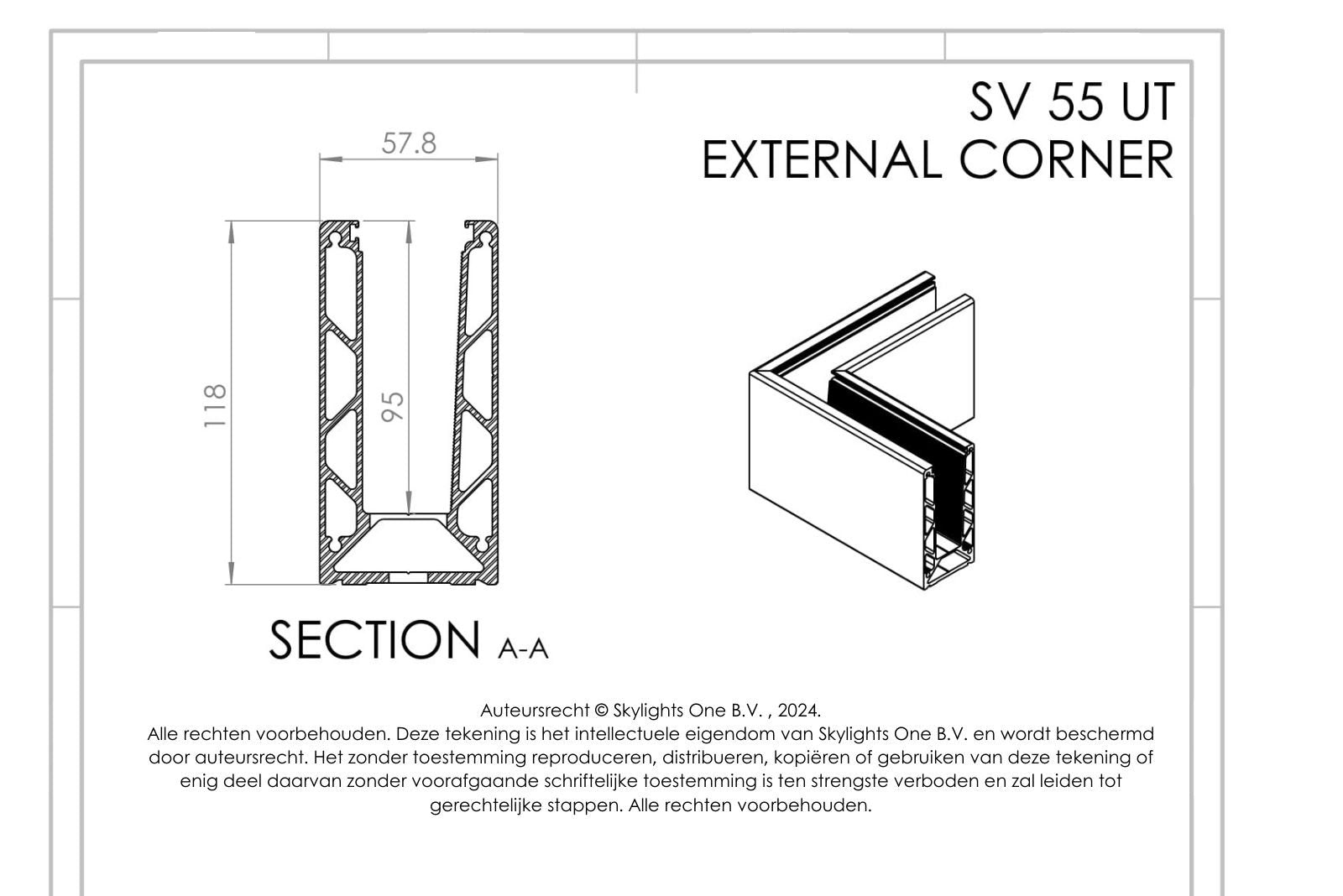 SV 55 UT
EXTERNAL CORNER

57.8

118

95

SECTION A-A

Auteursrecht © Skylights One B.V. , 2024.
Alle rechten voorbehouden. Deze tekening is het intellectuele eigendom van Skylights One B.V. en wordt beschermd door auteursrecht. Het zonder toestemming reproduceren, distribueren, kopiëren of gebruiken van deze tekening of enig deel daarvan zonder voorafgaande schriftelijke toestemming is ten strengste verboden en zal leiden tot gerechtelijke stappen. Alle rechten voorbehouden.